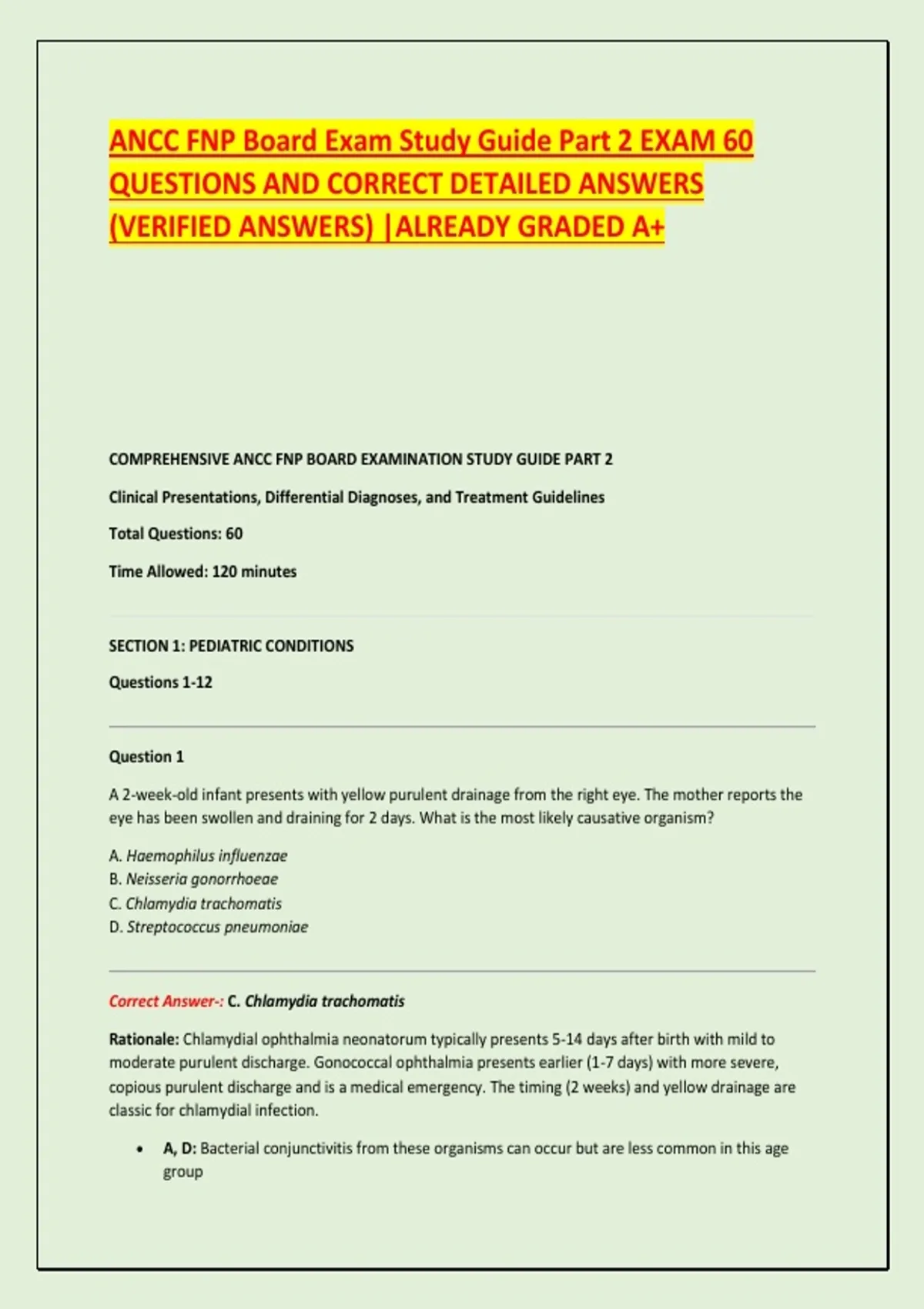 ANCC FNP Board Exam Study Guide Part 2 EXAM 60 QUESTIONS AND CORRECT DETAILED ANSWERS (VERIFIED ANSWERS) |ALREADY GRADED A+

COMPREHENSIVE ANCC FNP BOARD EXAMINATION STUDY GUIDE PART 2

Clinical Presentations, Differential Diagnoses, and Treatment Guidelines

Total Questions: 60

Time Allowed: 120 minutes

SECTION 1: PEDIATRIC CONDITIONS

Questions 1-12

Question 1

A 2-week-old infant presents with yellow purulent drainage from the right eye. The mother reports the eye has been swollen and draining for 2 days. What is the most likely causative organism?

A. Haemophilus influenzae
B. Neisseria gonorrhoeae
C. Chlamydia trachomatis
D. Streptococcus pneumoniae

Correct Answer-: C. Chlamydia trachomatis

Rationale: Chlamydial ophthalmia neonatorum typically presents 5-14 days after birth with mild to moderate purulent discharge. Gonococcal ophthalmia presents earlier (1-7 days) with more severe, copious purulent discharge and is a medical emergency. The timing (2 weeks) and yellow drainage are classic for chlamydial infection.

• A, D: Bacterial conjunctivitis from these organisms can occur but are less common in this age group